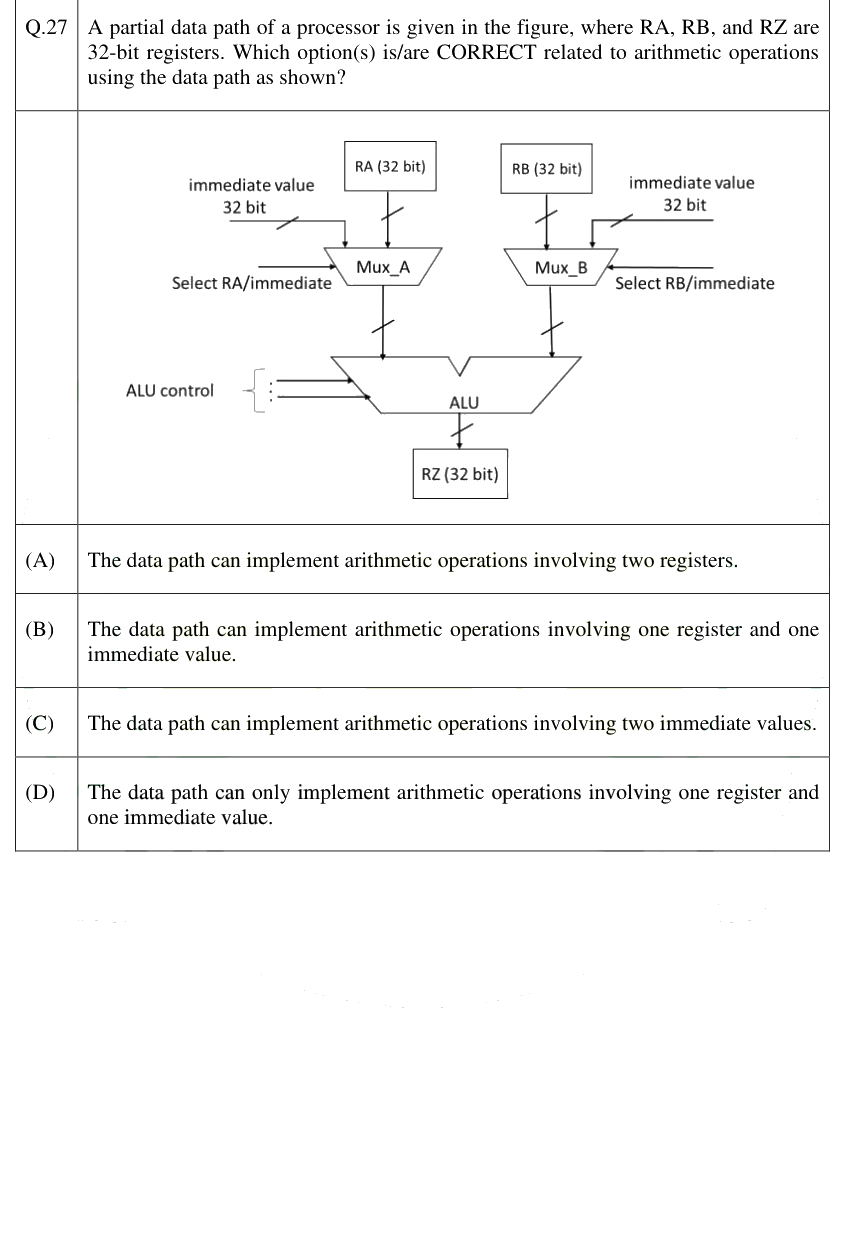 Q.27 A partial data path of a processor is given in the figure, where RA, RB, and RZ are 32-bit registers. Which option(s) is/are CORRECT related to arithmetic operations using the data path as shown?

RA (32 bit)

RB (32 bit)

immediate value
32 bit

immediate value
32 bit

Mux_A

Mux_B

Select RA/immediate

Select RB/immediate

ALU control

ALU

RZ (32 bit)

(A) The data path can implement arithmetic operations involving two registers.

(B) The data path can implement arithmetic operations involving one register and one immediate value.

(C) The data path can implement arithmetic operations involving two immediate values.

(D) The data path can only implement arithmetic operations involving one register and one immediate value.